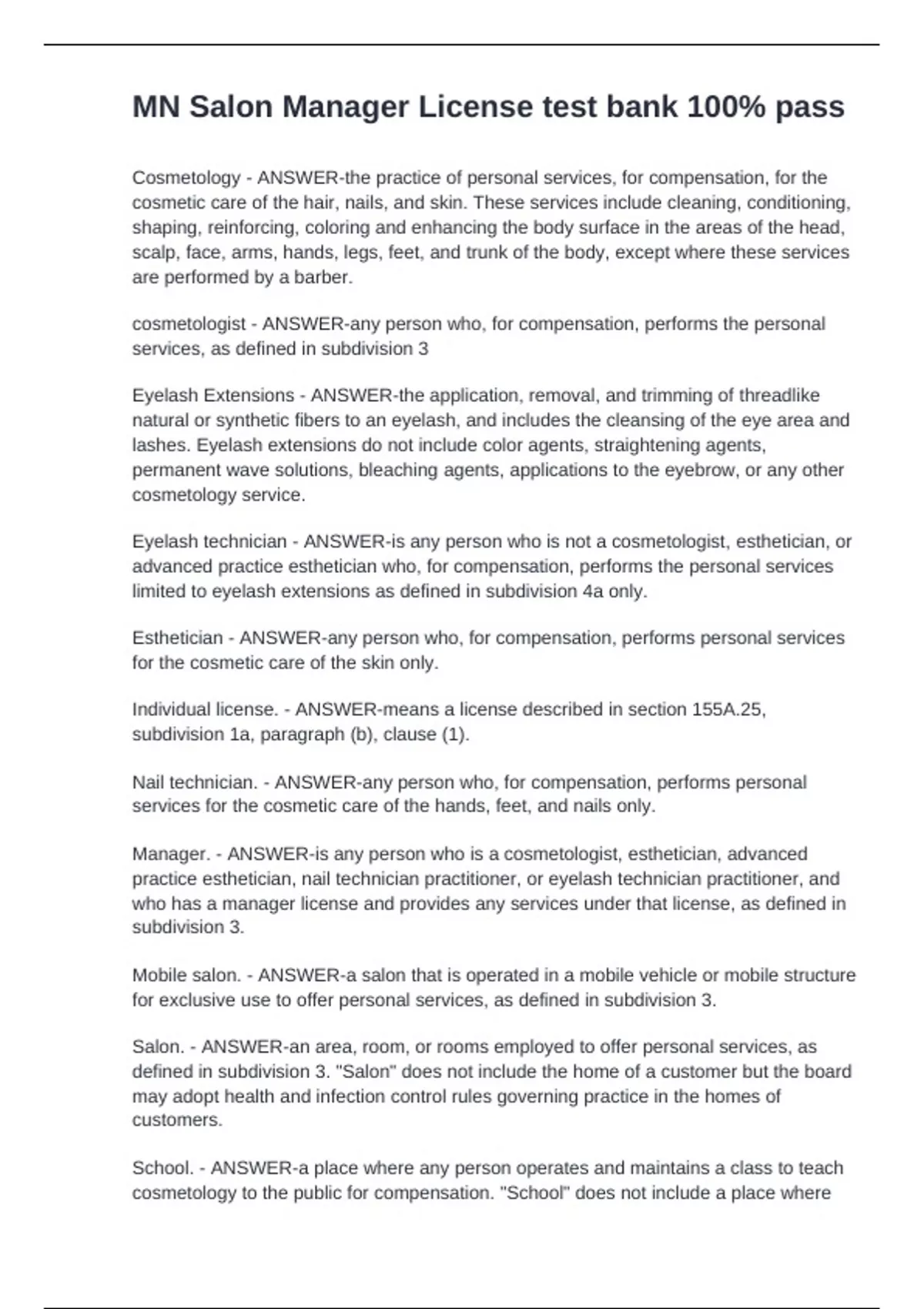 MN Salon Manager License test bank 100% pass

Cosmetology - ANSWER-the practice of personal services, for compensation, for the cosmetic care of the hair, nails, and skin. These services include cleaning, conditioning, shaping, reinforcing, coloring and enhancing the body surface in the areas of the head, scalp, face, arms, hands, legs, feet, and trunk of the body, except where these services are performed by a barber.

cosmetologist - ANSWER-any person who, for compensation, performs the personal services, as defined in subdivision 3

Eyelash Extensions - ANSWER-the application, removal, and trimming of threadlike natural or synthetic fibers to an eyelash, and includes the cleansing of the eye area and lashes. Eyelash extensions do not include color agents, straightening agents, permanent wave solutions, bleaching agents, applications to the eyebrow, or any other cosmetology service.

Eyelash technician - ANSWER-is any person who is not a cosmetologist, esthetician, or advanced practice esthetician who, for compensation, performs the personal services limited to eyelash extensions as defined in subdivision 4a only.

Esthetician - ANSWER-any person who, for compensation, performs personal services for the cosmetic care of the skin only.

Individual license. - ANSWER-means a license described in section 155A.25, subdivision 1a, paragraph (b), clause (1).

Nail technician. - ANSWER-any person who, for compensation, performs personal services for the cosmetic care of the hands, feet, and nails only.

Manager. - ANSWER-is any person who is a cosmetologist, esthetician, advanced practice esthetician, nail technician practitioner, or eyelash technician practitioner, and who has a manager license and provides any services under that license, as defined in subdivision 3.

Mobile salon. - ANSWER-a salon that is operated in a mobile vehicle or mobile structure for exclusive use to offer personal services, as defined in subdivision 3.

Salon. - ANSWER-an area, room, or rooms employed to offer personal services, as defined in subdivision 3. "Salon" does not include the home of a customer but the board may adopt health and infection control rules governing practice in the homes of customers.

School. - ANSWER-a place where any person operates and maintains a class to teach cosmetology to the public for compensation. "School" does not include a place where